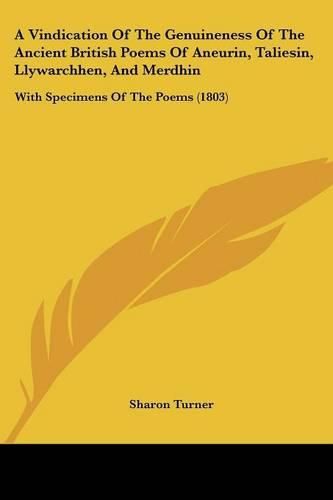 A Vindication Of The Genuineness Of The Ancient British Poems Of Aneurin, Taliesin, Llywarchhen, And Merdhin

With Specimens Of The Poems (1803)

Sharon Turner